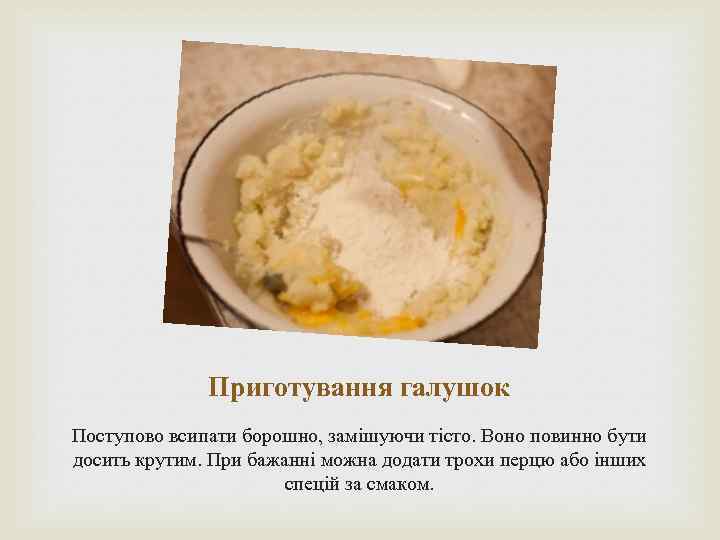 Приготування галушок

Поступово всипати борошно, замішуючи тісто. Воно повинно бути досить крутим. При бажанні можна додати трохи перцю або інших спецій за смаком.